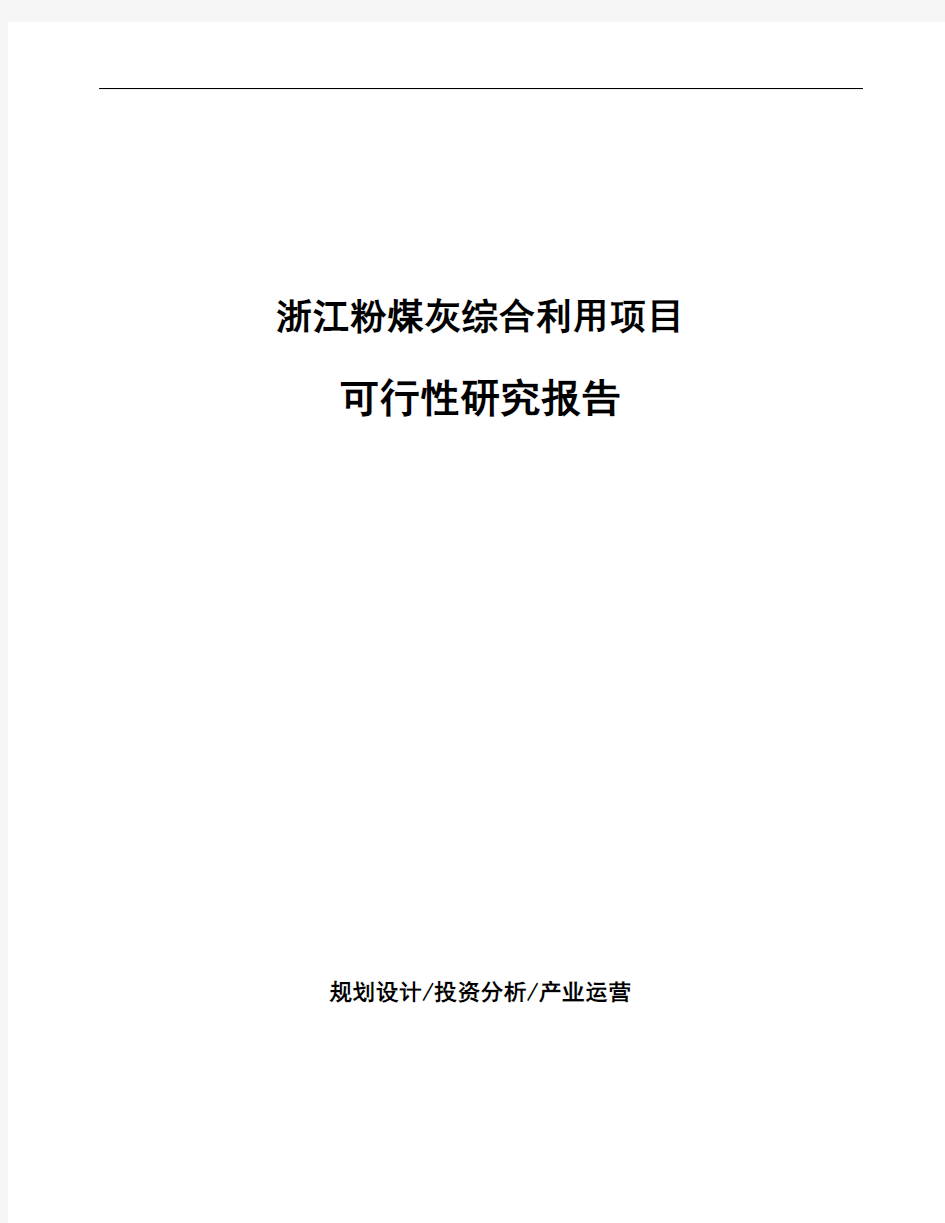 浙江粉煤灰综合利用项目

可行性研究报告

规划设计/投资分析/产业运营